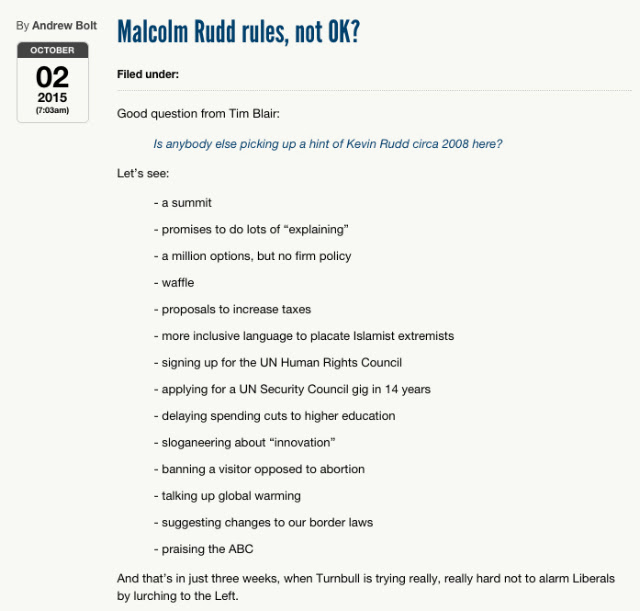 By Andrew Bolt

OCTOBER
02
2015
(7:03am)

Malcolm Rudd rules, not OK?

Filed under:

Good question from Tim Blair:

Is anybody else picking up a hint of Kevin Rudd circa 2008 here?

Let's see:

- a summit

- promises to do lots of "explaining"

- a million options, but no firm policy

- waffle

- proposals to increase taxes

- more inclusive language to placate Islamist extremists

- signing up for the UN Human Rights Council

- applying for a UN Security Council gig in 14 years

- delaying spending cuts to higher education

- sloganeering about "innovation"

- banning a visitor opposed to abortion

- talking up global warming

- suggesting changes to our border laws

- praising the ABC

And that's in just three weeks, when Turnbull is trying really, really hard not to alarm Liberals by lurching to the Left.